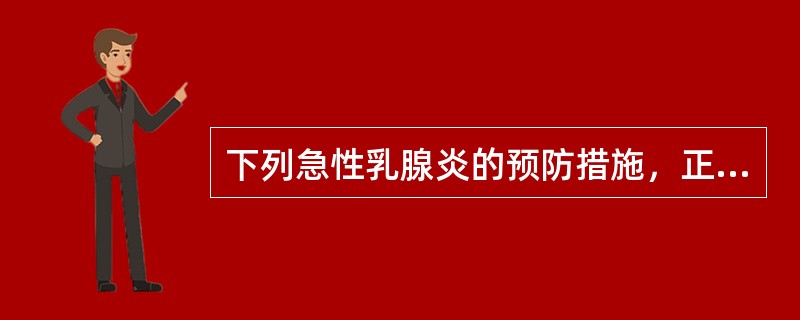 下列急性乳腺炎的预防措施，正...